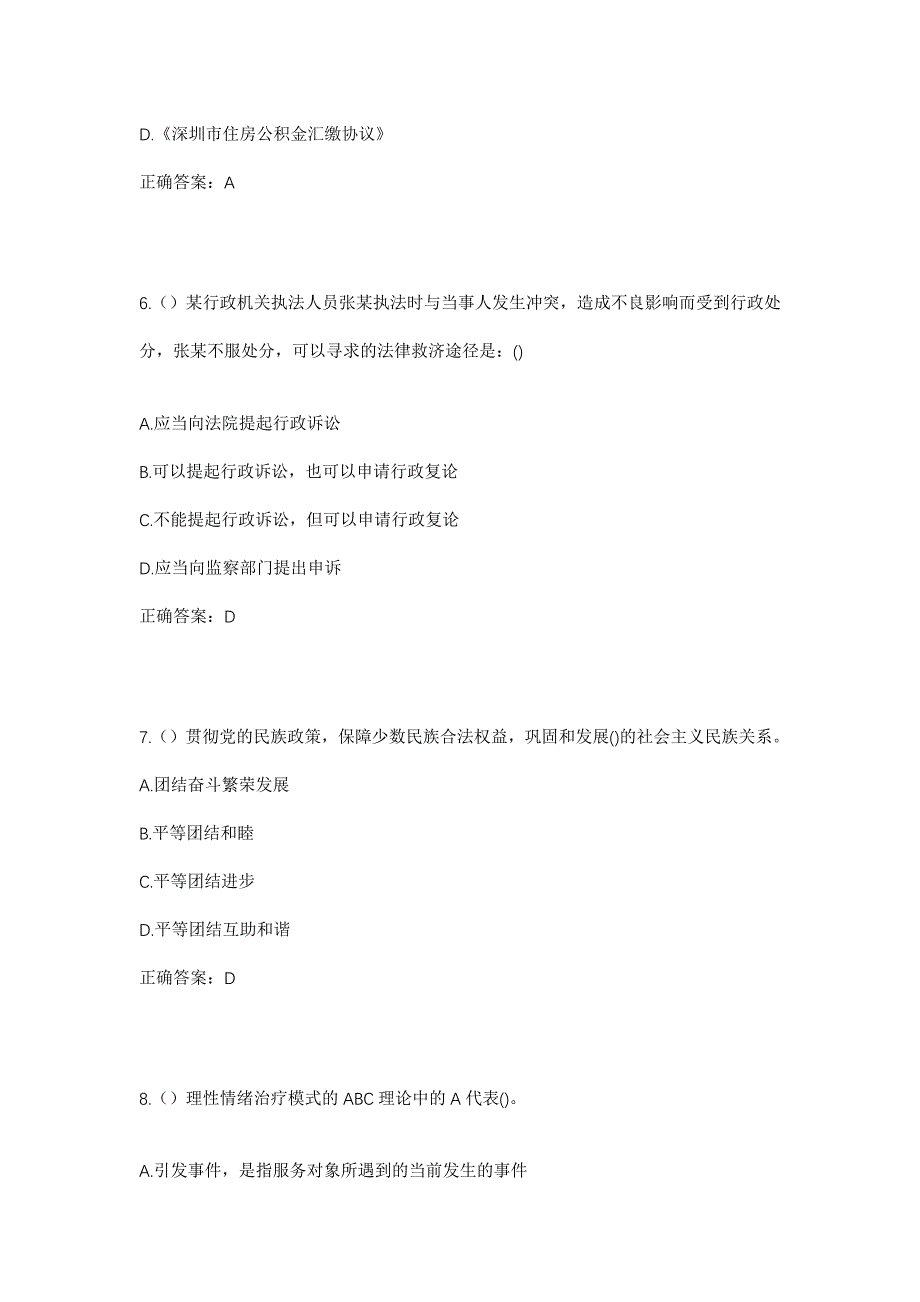 D.《深圳市住房公积金汇缴协议》

正确答案：A

6.（）某行政机关执法人员张某执法时与当事人发生冲突，造成不良影响而受到行政处分，张某不服处分，可以寻求的法律救济途径是：()

A.应当向法院提起行政诉讼

B.可以提起行政诉讼，也可以申请行政复论

C.不能提起行政诉讼，但可以申请行政复论

D.应当向监察部门提出申诉

正确答案：D

7.（）贯彻党的民族政策，保障少数民族合法权益，巩固和发展()的社会主义民族关系。

A.团结奋斗繁荣发展

B.平等团结和睦

C.平等团结进步

D.平等团结互助和谐

正确答案：D

8.（）理性情绪治疗模式的 ABC 理论中的 A 代表()。

A.引发事件，是指服务对象所遇到的当前发生的事件